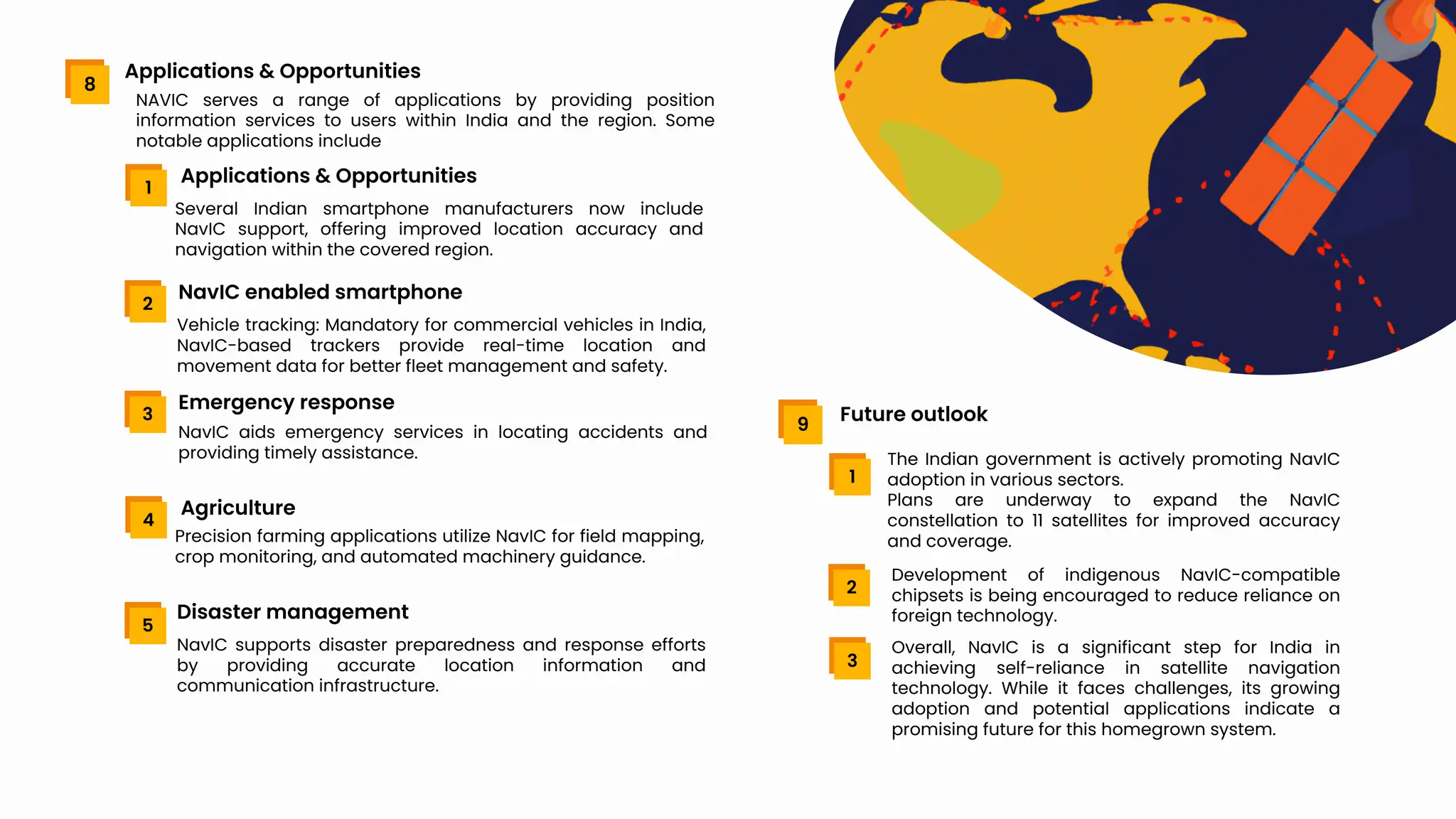 8

Applications & Opportunities

NAVIC serves a range of applications by providing position information services to users within India and the region. Some notable applications include

1

Applications & Opportunities

Several Indian smartphone manufacturers now include NavIC support, offering improved location accuracy and navigation within the covered region.

2

NavIC enabled smartphone

Vehicle tracking: Mandatory for commercial vehicles in India, NavIC-based trackers provide real-time location and movement data for better fleet management and safety.

3

Emergency response

NavIC aids emergency services in locating accidents and providing timely assistance.

4

Agriculture

Precision farming applications utilize NavIC for field mapping, crop monitoring, and automated machinery guidance.

5

Disaster management

NavIC supports disaster preparedness and response efforts by providing accurate location information and communication infrastructure.

9

Future outlook

1

The Indian government is actively promoting NavIC adoption in various sectors.
Plans are underway to expand the NavIC constellation to 11 satellites for improved accuracy and coverage.

2

Development of indigenous NavIC-compatible chipsets is being encouraged to reduce reliance on foreign technology.

3

Overall, NavIC is a significant step for India in achieving self-reliance in satellite navigation technology. While it faces challenges, its growing adoption and potential applications indicate a promising future for this homegrown system.